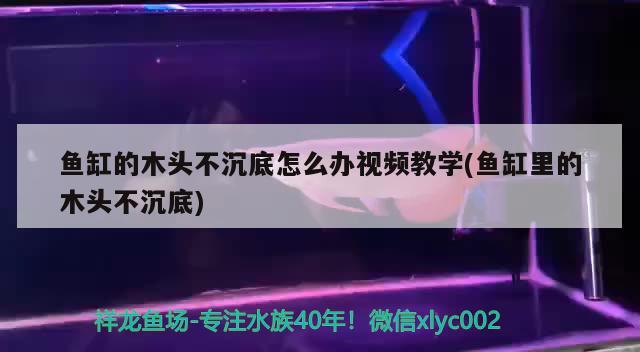 鱼缸的木头不沉底怎么办视频教学(鱼缸里的木头不沉底)

祥龙鱼场-专注水族40年！微信xlyc002